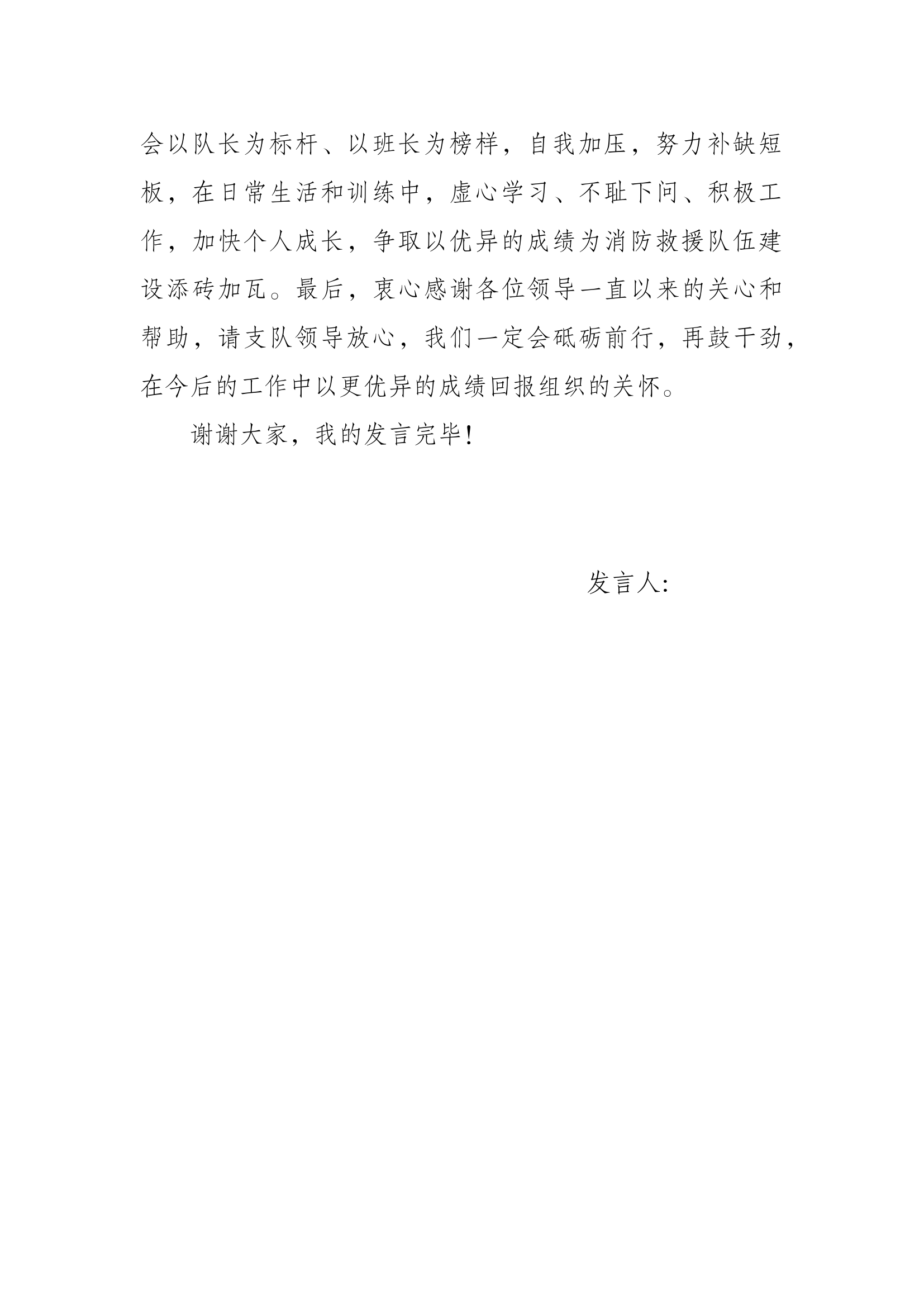 会以队长为标杆、以班长为榜样，自我加压，努力补缺短板，在日常生活和训练中，虚心学习、不耻下问、积极工作，加快个人成长，争取以优异的成绩为消防救援队伍建设添砖加瓦。最后，衷心感谢各位领导一直以来的关心和帮助，请支队领导放心，我们一定会砥砺前行，再鼓干劲，在今后的工作中以更优异的成绩回报组织的关怀。

谢谢大家，我的发言完毕！

发言人：